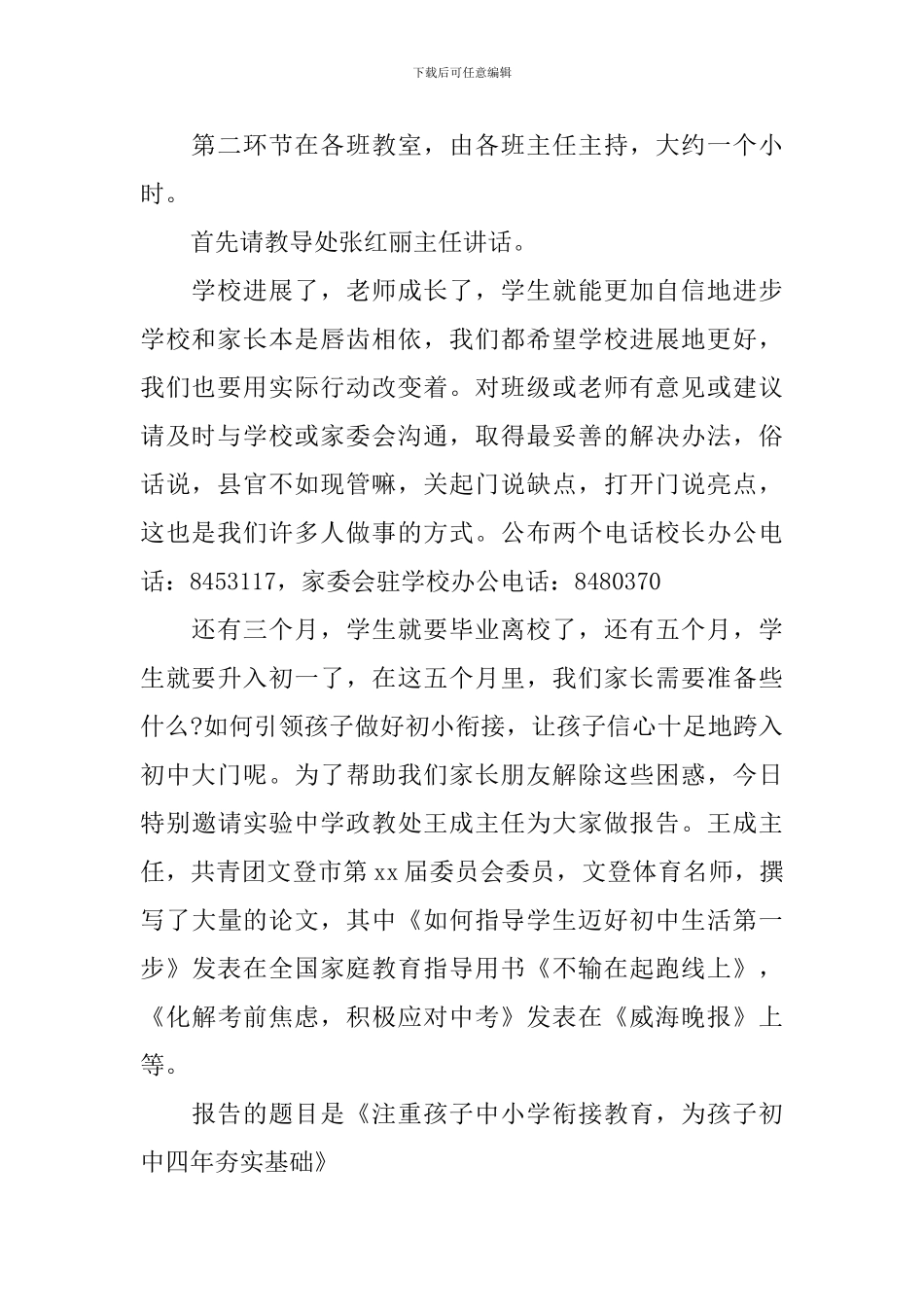 下载后可任意编辑

第二环节在各班教室，由各班主任主持，大约一个小时。

首先请教导处张红丽主任讲话。

学校进展了，老师成长了，学生就能更加自信地进步学校和家长本是唇齿相依，我们都希望学校进展地更好，我们也要用实际行动改变着。对班级或老师有意见或建议请及时与学校或家委会沟通，取得最妥善的解决办法，俗话说，县官不如现管嘛，关起门说缺点，打开门说亮点，这也是我们许多人做事的方式。公布两个电话校长办公电话：8453117，家委会驻学校办公电话：8480370

还有三个月，学生就要毕业离校了，还有五个月，学生就要升入初一了，在这五个月里，我们家长需要准备些什么?如何引领孩子做好初小衔接，让孩子信心十足地跨入初中大门呢。为了帮助我们家长朋友解除这些困惑，今日特别邀请实验中学政教处王成主任为大家做报告。王成主任，共青团文登市第xx届委员会委员，文登体育名师，撰写了大量的论文，其中《如何指导学生迈好初中生活第一步》发表在全国家庭教育指导用书《不输在起跑线上》，《化解考前焦虑，积极应对中考》发表在《威海晚报》上等。

报告的题目是《注重孩子中小学衔接教育，为孩子初中四年夯实基础》